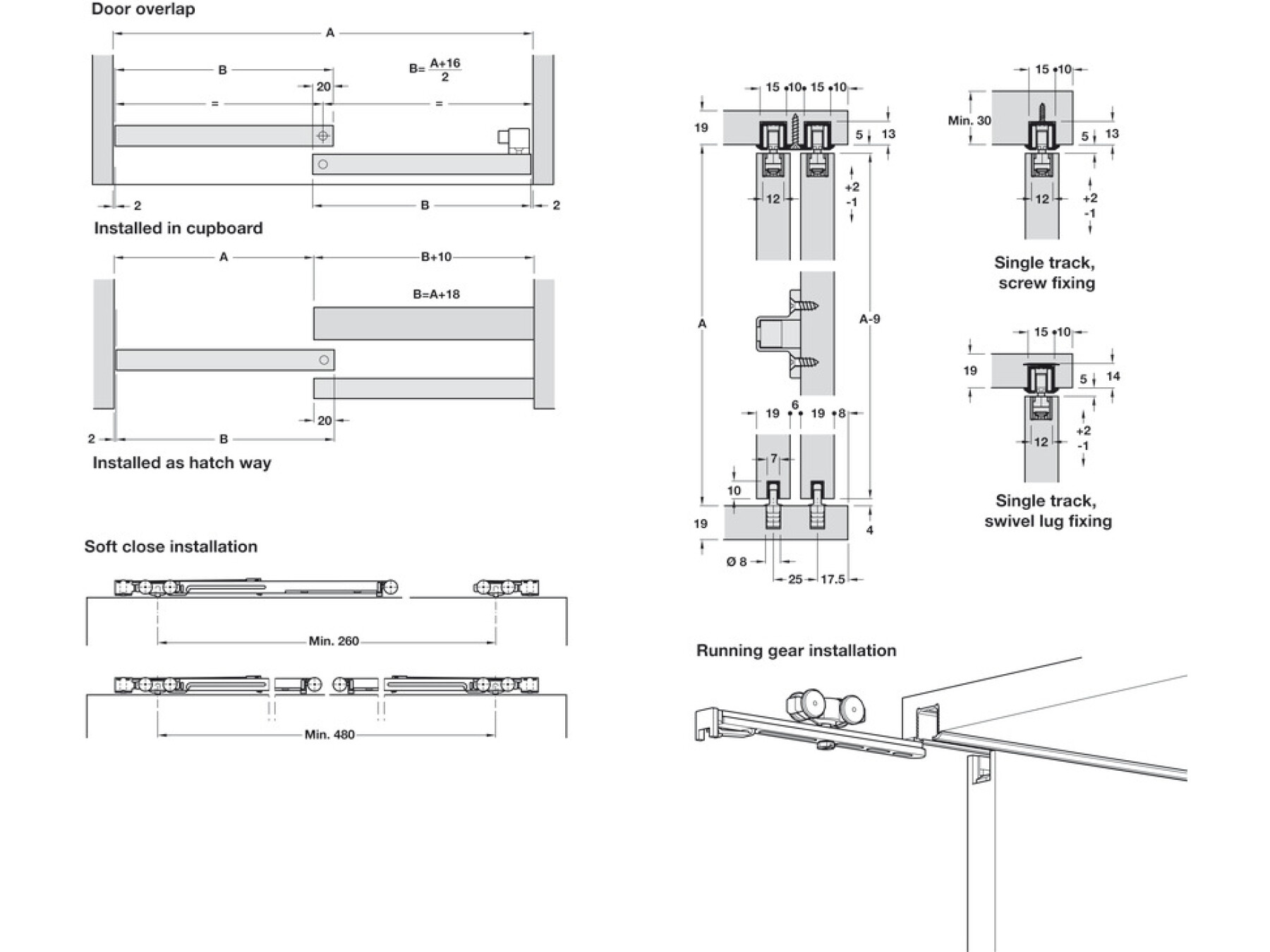 Door overlap

A

B

$B=\frac{A+16}{2}$

20

=

=

2

B

2

Installed in cupboard

A

B+10

B=A+18

20

2

B

Installed as hatch way

Soft close installation

Min. 260

Min. 480

15 10 15 10

19

5

13

12

+2
-1

A

A-9

19 6 19 8

7

10

19

4

Ø 8

25

17.5

15 10

Min. 30

5

13

12

+2
-1

Single track,
screw fixing

15 10

19

5

14

12

+2
-1

Single track,
swivel lug fixing

Running gear installation